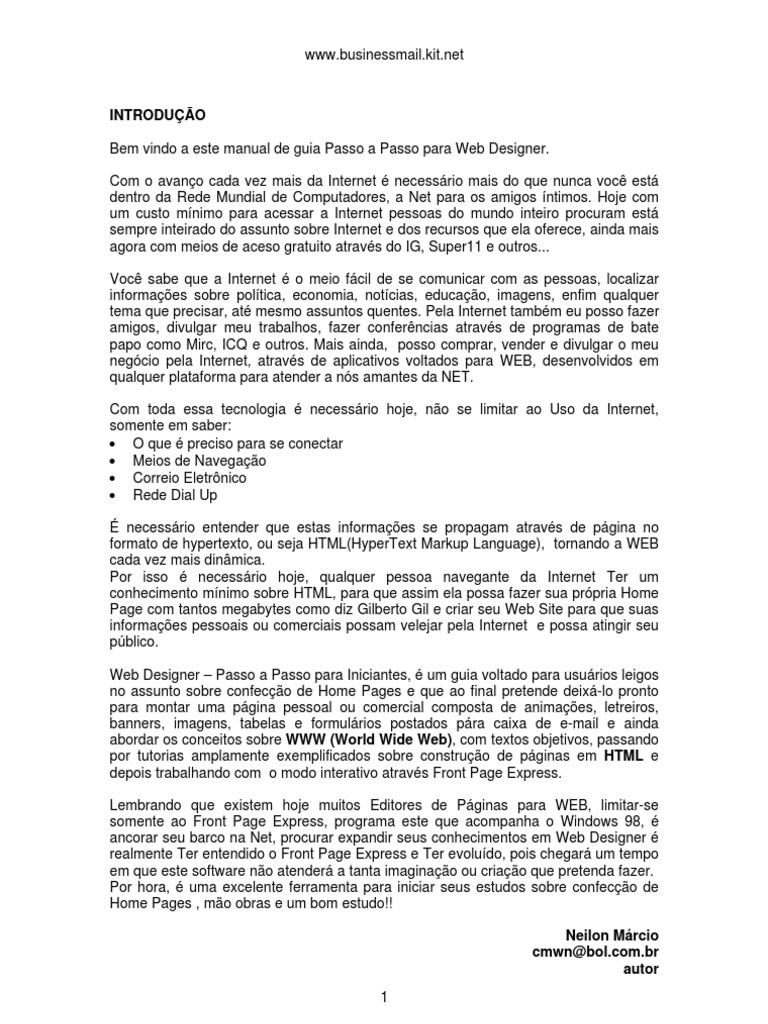 www.businessmail.kit.net

INTRODUÇÃO

Bem vindo a este manual de guia Passo a Passo para Web Designer.

Com o avanço cada vez mais da Internet é necessário mais do que nunca você está dentro da Rede Mundial de Computadores, a Net para os amigos íntimos. Hoje com um custo mínimo para acessar a Internet pessoas do mundo inteiro procuram está sempre inteirado do assunto sobre Internet e dos recursos que ela oferece, ainda mais agora com meios de aceso gratuito através do IG, Super11 e outros...

Você sabe que a Internet é o meio fácil de se comunicar com as pessoas, localizar informações sobre política, economia, notícias, educação, imagens, enfim qualquer tema que precisar, até mesmo assuntos quentes. Pela Internet também eu posso fazer amigos, divulgar meu trabalhos, fazer conferências através de programas de bate papo como Mirc, ICQ e outros. Mais ainda, posso comprar, vender e divulgar o meu negócio pela Internet, através de aplicativos voltados para WEB, desenvolvidos em qualquer plataforma para atender a nós amantes da NET.

Com toda essa tecnologia é necessário hoje, não se limitar ao Uso da Internet, somente em saber:
• O que é preciso para se conectar
• Meios de Navegação
• Correio Eletrônico
• Rede Dial Up

É necessário entender que estas informações se propagam através de página no formato de hypertexto, ou seja HTML(HyperText Markup Language), tornando a WEB cada vez mais dinâmica.
Por isso é necessário hoje, qualquer pessoa navegante da Internet Ter um conhecimento mínimo sobre HTML, para que assim ela possa fazer sua própria Home Page com tantos megabytes como diz Gilberto Gil e criar seu Web Site para que suas informações pessoais ou comerciais possam velejar pela Internet e possa atingir seu público.

Web Designer – Passo a Passo para Iniciantes, é um guia voltado para usuários leigos no assunto sobre confecção de Home Pages e que ao final pretende deixá-lo pronto para montar uma página pessoal ou comercial composta de animações, letreiros, banners, imagens, tabelas e formulários postados pára caixa de e-mail e ainda abordar os conceitos sobre WWW (World Wide Web), com textos objetivos, passando por tutorias amplamente exemplificados sobre construção de páginas em HTML e depois trabalhando com o modo interativo através Front Page Express.

Lembrando que existem hoje muitos Editores de Páginas para WEB, limitar-se somente ao Front Page Express, programa este que acompanha o Windows 98, é ancorar seu barco na Net, procurar expandir seus conhecimentos em Web Designer é realmente Ter entendido o Front Page Express e Ter evoluído, pois chegará um tempo em que este software não atenderá a tanta imaginação ou criação que pretenda fazer.
Por hora, é uma excelente ferramenta para iniciar seus estudos sobre confecção de Home Pages , mão obras e um bom estudo!!

Neilon Márcio
cmwn@bol.com.br
autor

1